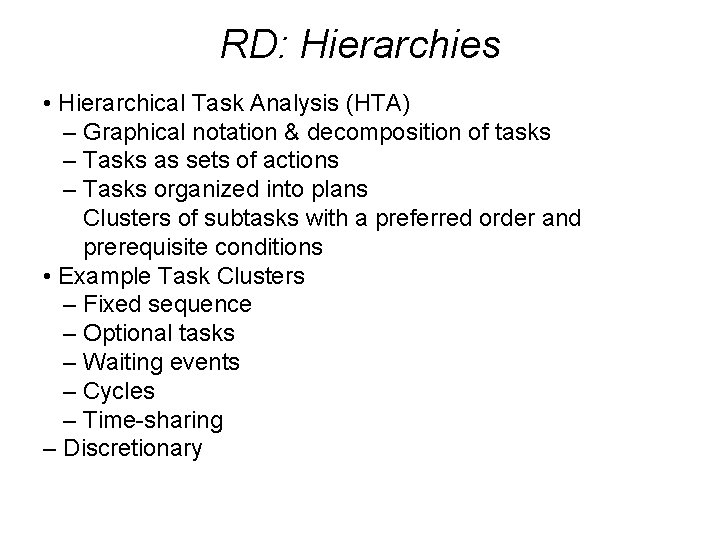 RD: Hierarchies

• Hierarchical Task Analysis (HTA)
– Graphical notation & decomposition of tasks
– Tasks as sets of actions
– Tasks organized into plans
Clusters of subtasks with a preferred order and prerequisite conditions
• Example Task Clusters
– Fixed sequence
– Optional tasks
– Waiting events
– Cycles
– Time-sharing
– Discretionary